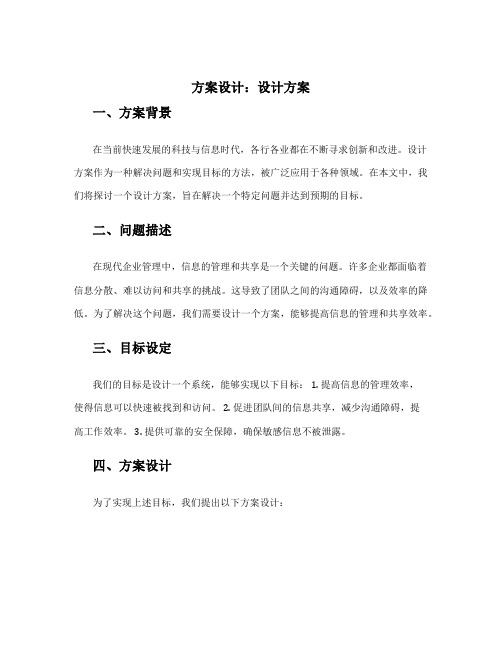 方案设计：设计方案

一、方案背景

在当前快速发展的科技与信息时代，各行各业都在不断寻求创新和改进。设计方案作为一种解决问题和实现目标的方法，被广泛应用于各种领域。在本文中，我们将探讨一个设计方案，旨在解决一个特定问题并达到预期的目标。

二、问题描述

在现代企业管理中，信息的管理和共享是一个关键的问题。许多企业都面临着信息分散、难以访问和共享的挑战。这导致了团队之间的沟通障碍，以及效率的降低。为了解决这个问题，我们需要设计一个方案，能够提高信息的管理和共享效率。

三、目标设定

我们的目标是设计一个系统，能够实现以下目标： 1. 提高信息的管理效率，使得信息可以快速被找到和访问。 2. 促进团队间的信息共享，减少沟通障碍，提高工作效率。 3. 提供可靠的安全保障，确保敏感信息不被泄露。

四、方案设计

为了实现上述目标，我们提出以下方案设计：